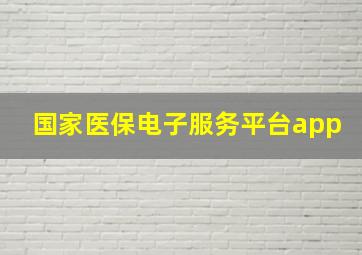 国家医保电子服务平台app